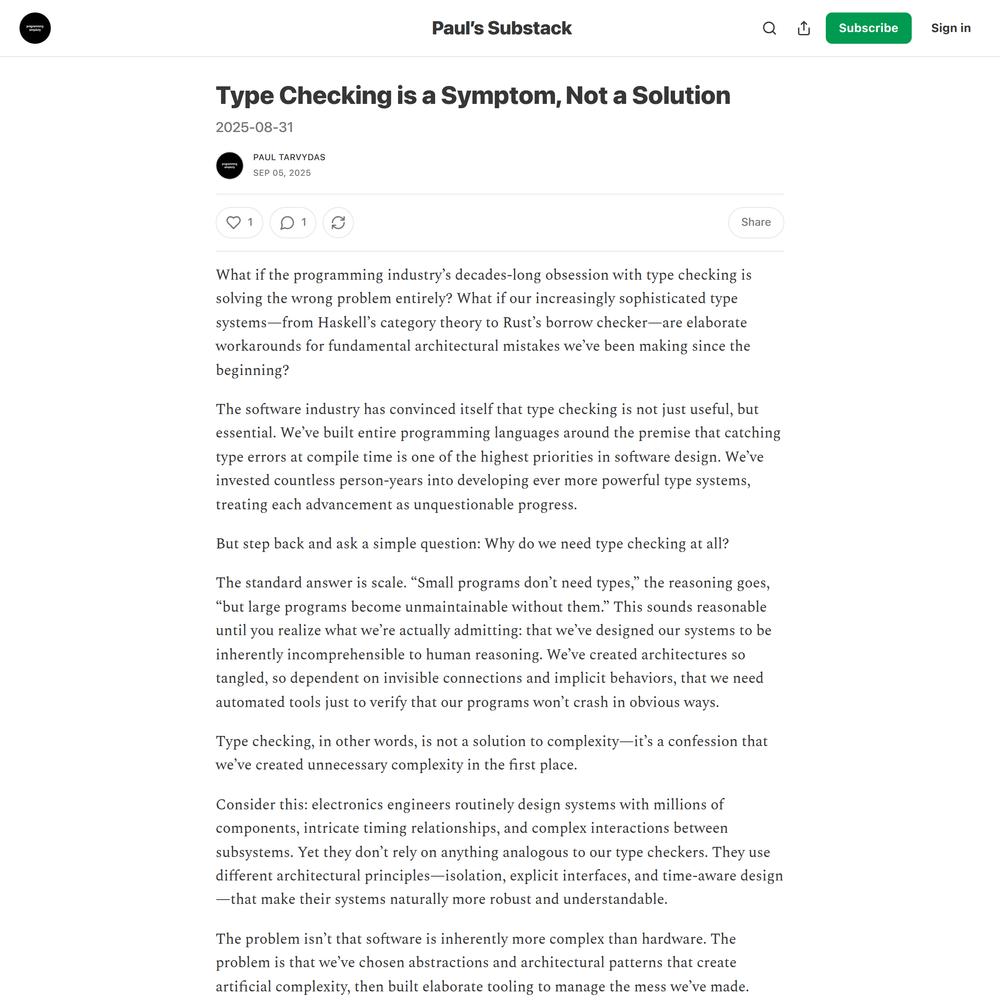 Paul's Substack

Subscribe Sign in

Type Checking is a Symptom, Not a Solution

2025-08-31

PAUL TARVYDAS
SEP 05, 2025

1 1 Share

What if the programming industry's decades-long obsession with type checking is solving the wrong problem entirely? What if our increasingly sophisticated type systems—from Haskell's category theory to Rust's borrow checker—are elaborate workarounds for fundamental architectural mistakes we've been making since the beginning?

The software industry has convinced itself that type checking is not just useful, but essential. We've built entire programming languages around the premise that catching type errors at compile time is one of the highest priorities in software design. We've invested countless person-years into developing ever more powerful type systems, treating each advancement as unquestionable progress.

But step back and ask a simple question: Why do we need type checking at all?

The standard answer is scale. "Small programs don't need types," the reasoning goes, "but large programs become unmaintainable without them." This sounds reasonable until you realize what we're actually admitting: that we've designed our systems to be inherently incomprehensible to human reasoning. We've created architectures so tangled, so dependent on invisible connections and implicit behaviors, that we need automated tools just to verify that our programs won't crash in obvious ways.

Type checking, in other words, is not a solution to complexity—it's a confession that we've created unnecessary complexity in the first place.

Consider this: electronics engineers routinely design systems with millions of components, intricate timing relationships, and complex interactions between subsystems. Yet they don't rely on anything analogous to our type checkers. They use different architectural principles—isolation, explicit interfaces, and time-aware design—that make their systems naturally more robust and understandable.

The problem isn't that software is inherently more complex than hardware. The problem is that we've chosen abstractions and architectural patterns that create artificial complexity, then built elaborate tooling to manage the mess we've made.